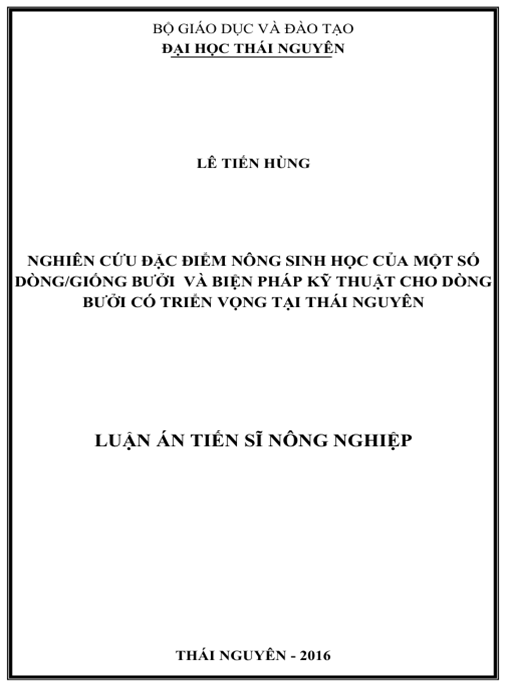 BỘ GIÁO DỤC VÀ ĐÀO TẠO
ĐẠI HỌC THÁI NGUYÊN

LÊ TIẾN HÙNG

NGHIÊN CỨU ĐẶC ĐIỂM NÔNG SINH HỌC CỦA MỘT SỐ DÒNG/GIỐNG BƯỞI VÀ BIỆN PHÁP KỸ THUẬT CHO DÒNG BƯỞI CÓ TRIỂN VỌNG TẠI THÁI NGUYÊN

LUẬN ÁN TIẾN SĨ NÔNG NGHIỆP

THÁI NGUYÊN - 2016